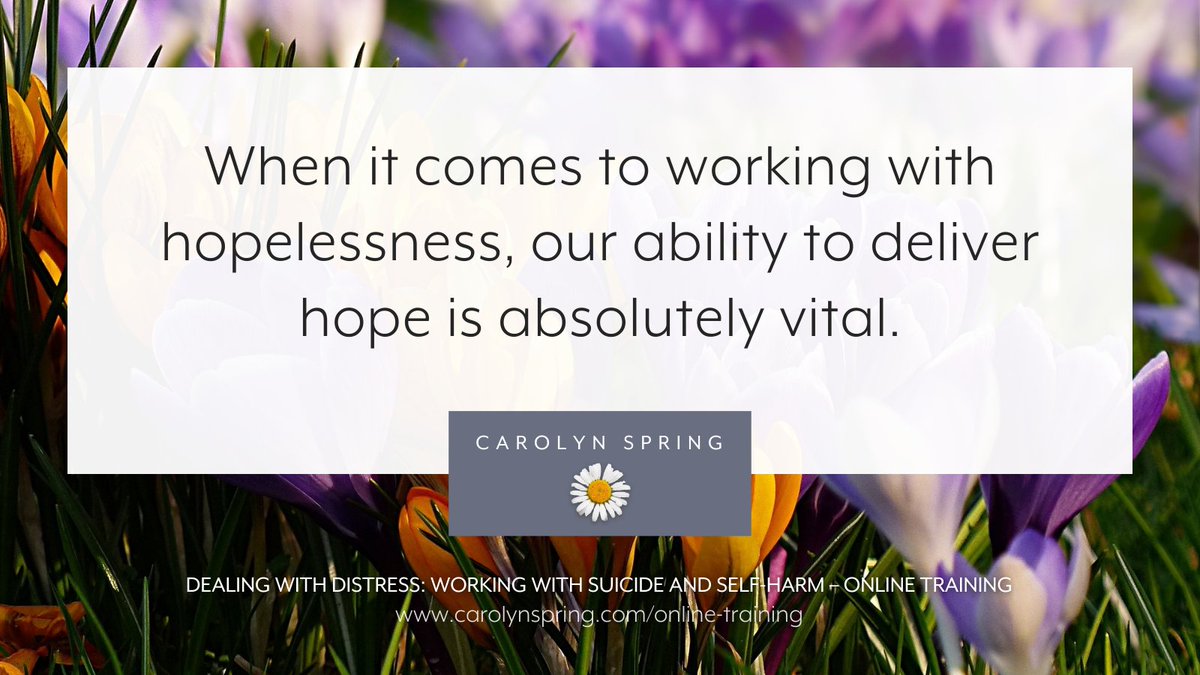 When it comes to working with hopelessness, our ability to deliver hope is absolutely vital.

CAROLYN SPRING

DEALING WITH DISTRESS: WORKING WITH SUICIDE AND SELF-HARM – ONLINE TRAINING
www.carolynspring.com/online-training